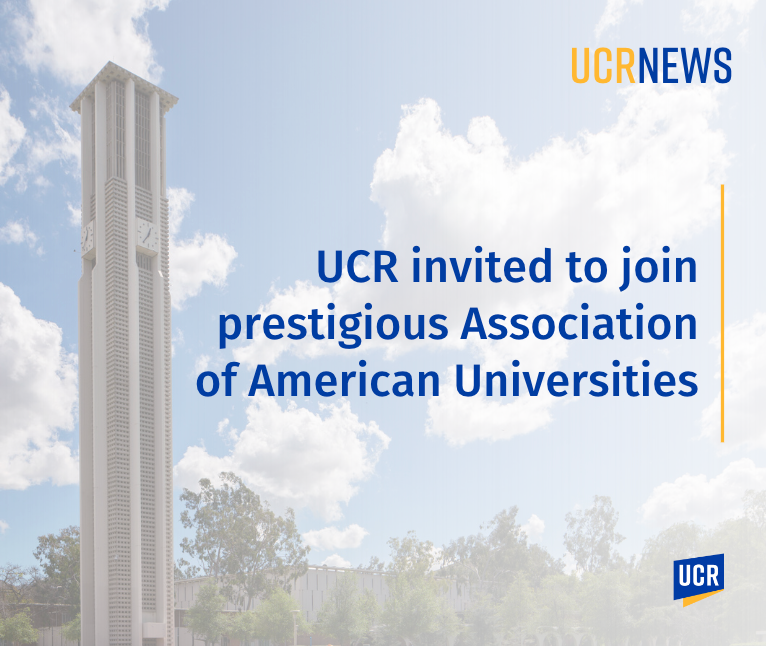 UCRNEWS

UCR invited to join prestigious Association of American Universities

UCR